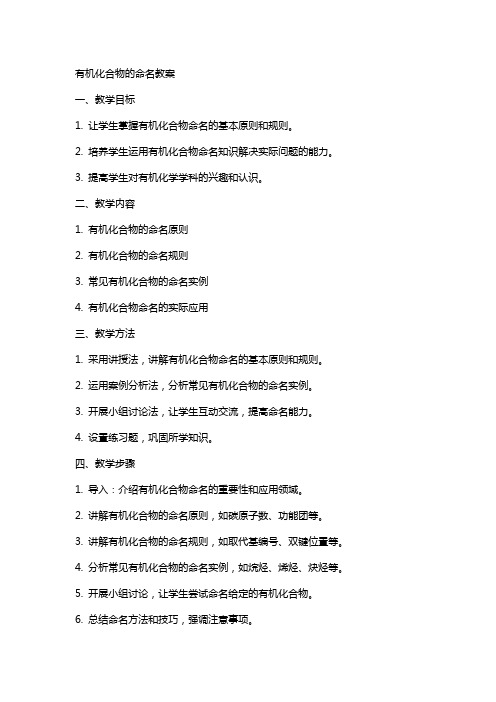 有机化合物的命名教案

一、教学目标

1. 让学生掌握有机化合物命名的基本原则和规则。

2. 培养学生运用有机化合物命名知识解决实际问题的能力。

3. 提高学生对有机化学学科的兴趣和认识。

二、教学内容

1. 有机化合物的命名原则

2. 有机化合物的命名规则

3. 常见有机化合物的命名实例

4. 有机化合物命名的实际应用

三、教学方法

1. 采用讲授法，讲解有机化合物命名的基本原则和规则。

2. 运用案例分析法，分析常见有机化合物的命名实例。

3. 开展小组讨论法，让学生互动交流，提高命名能力。

4. 设置练习题，巩固所学知识。

四、教学步骤

1. 导入：介绍有机化合物命名的重要性和应用领域。

2. 讲解有机化合物的命名原则，如碳原子数、功能团等。

3. 讲解有机化合物的命名规则，如取代基编号、双键位置等。

4. 分析常见有机化合物的命名实例，如烷烃、烯烃、炔烃等。

5. 开展小组讨论，让学生尝试命名给定的有机化合物。

6. 总结命名方法和技巧，强调注意事项。